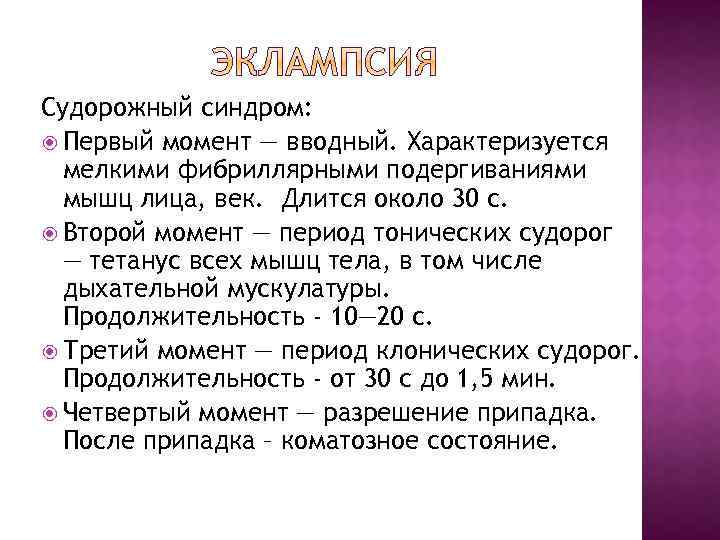 ЭКЛАМПСИЯ

Судорожный синдром:

Первый момент — вводный. Характеризуется мелкими фибриллярными подергиваниями мышц лица, век. Длится около 30 с.

Второй момент — период тонических судорог — тетанус всех мышц тела, в том числе дыхательной мускулатуры. Продолжительность - 10—20 с.

Третий момент — период клонических судорог. Продолжительность - от 30 с до 1,5 мин.

Четвертый момент — разрешение припадка. После припадка – коматозное состояние.